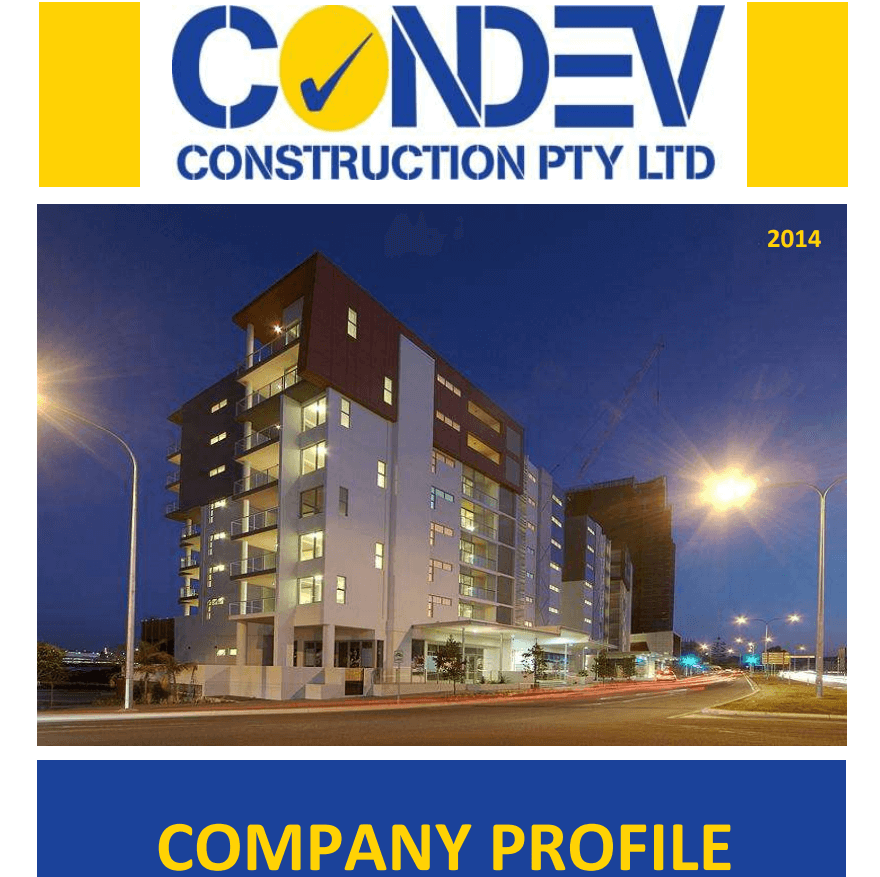 CONDEV
CONSTRUCTION PTY LTD

2014

COMPANY PROFILE